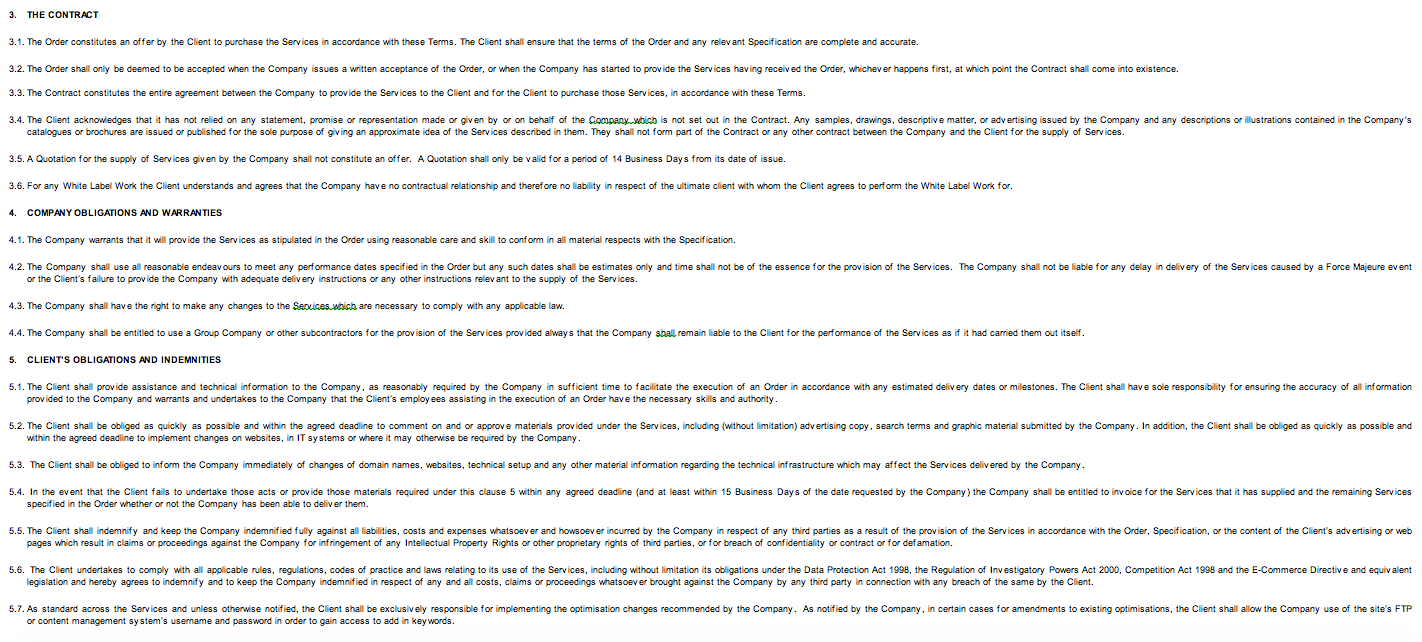 3. THE CONTRACT

3.1. The Order constitutes an offer by the Client to purchase the Services in accordance with these Terms. The Client shall ensure that the terms of the Order and any relevant Specification are complete and accurate.

3.2. The Order shall only be deemed to be accepted when the Company issues a written acceptance of the Order, or when the Company has started to provide the Services having received the Order, whichever happens first, at which point the Contract shall come into existence.

3.3. The Contract constitutes the entire agreement between the Company to provide the Services to the Client and for the Client to purchase those Services, in accordance with these Terms.

3.4. The Client acknowledges that it has not relied on any statement, promise or representation made or given by or on behalf of the Company which is not set out in the Contract. Any samples, drawings, descriptive matter, or advertising issued by the Company and any descriptions or illustrations contained in the Company's catalogues or brochures are issued or published for the sole purpose of giving an approximate idea of the Services described in them. They shall not form part of the Contract or any other contract between the Company and the Client for the supply of Services.

3.5. A Quotation for the supply of Services given by the Company shall not constitute an offer. A Quotation shall only be valid for a period of 14 Business Days from its date of issue.

3.6. For any White Label Work the Client understands and agrees that the Company have no contractual relationship and therefore no liability in respect of the ultimate client with whom the Client agrees to perform the White Label Work for.

4. COMPANY OBLIGATIONS AND WARRANTIES

4.1. The Company warrants that it will provide the Services as stipulated in the Order using reasonable care and skill to conform in all material respects with the Specification.

4.2. The Company shall use all reasonable endeavours to meet any performance dates specified in the Order but any such dates shall be estimates only and time shall not be of the essence for the provision of the Services. The Company shall not be liable for any delay in delivery of the Services caused by a Force Majeure event or the Client's failure to provide the Company with adequate delivery instructions or any other instructions relevant to the supply of the Services.

4.3. The Company shall have the right to make any changes to the Services which are necessary to comply with any applicable law.

4.4. The Company shall be entitled to use a Group Company or other subcontractors for the provision of the Services provided always that the Company shall remain liable to the Client for the performance of the Services as if it had carried them out itself.

5. CLIENT'S OBLIGATIONS AND INDEMNITIES

5.1. The Client shall provide assistance and technical information to the Company, as reasonably required by the Company in sufficient time to facilitate the execution of an Order in accordance with any estimated delivery dates or milestones. The Client shall have sole responsibility for ensuring the accuracy of all information provided to the Company and warrants and undertakes to the Company that the Client's employees assisting in the execution of an Order have the necessary skills and authority.

5.2. The Client shall be obliged as quickly as possible and within the agreed deadline to comment on and or approve materials provided under the Services, including (without limitation) advertising copy, search terms and graphic material submitted by the Company. In addition, the Client shall be obliged as quickly as possible and within the agreed deadline to implement changes on websites, in IT systems or where it may otherwise be required by the Company.

5.3. The Client shall be obliged to inform the Company immediately of changes of domain names, websites, technical setup and any other material information regarding the technical infrastructure which may affect the Services delivered by the Company.

5.4. In the event that the Client fails to undertake those acts or provide those materials required under this clause 5 within any agreed deadline (and at least within 15 Business Days of the date requested by the Company) the Company shall be entitled to invoice for the Services that it has supplied and the remaining Services specified in the Order whether or not the Company has been able to deliver them.

5.5. The Client shall indemnify and keep the Company indemnified fully against all liabilities, costs and expenses whatsoever and howsoever incurred by the Company in respect of any third parties as a result of the provision of the Services in accordance with the Order, Specification, or the content of the Client's advertising or web pages which result in claims or proceedings against the Company for infringement of any Intellectual Property Rights or other proprietary rights of third parties, or for breach of confidentiality or contract or for defamation.

5.6. The Client undertakes to comply with all applicable rules, regulations, codes of practice and laws relating to its use of the Services, including without limitation its obligations under the Data Protection Act 1998, the Regulation of Investigatory Powers Act 2000, Competition Act 1998 and the E-Commerce Directive and equivalent legislation and hereby agrees to indemnify and to keep the Company indemnified in respect of any and all costs, claims or proceedings whatsoever brought against the Company by any third party in connection with any breach of the same by the Client.

5.7. As standard across the Services and unless otherwise notified, the Client shall be exclusively responsible for implementing the optimisation changes recommended by the Company. As notified by the Company, in certain cases for amendments to existing optimisations, the Client shall allow the Company use of the site's FTP or content management system's username and password in order to gain access to add in keywords.